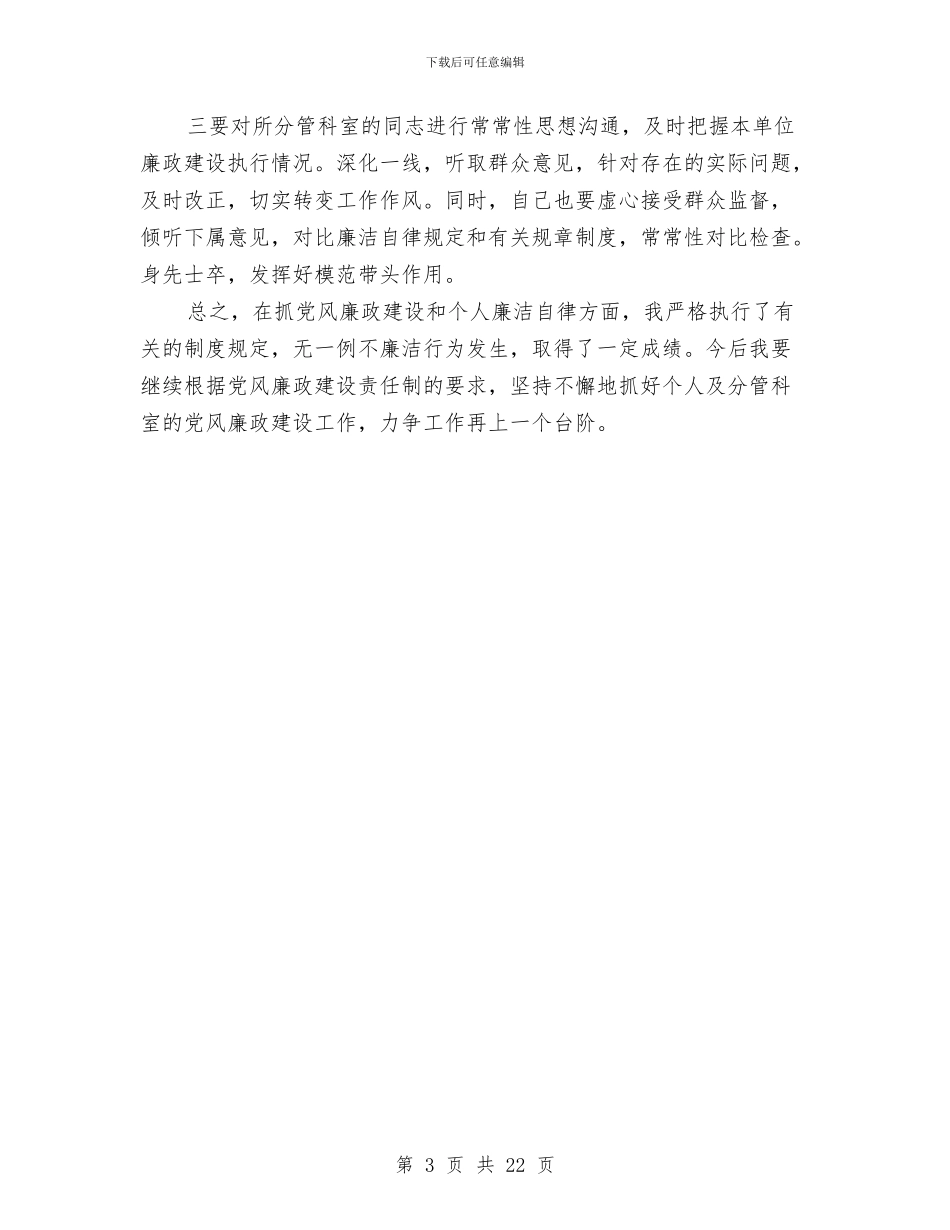 下载后可任意编辑

三要对所分管科室的同志进行常常性思想沟通，及时把握本单位廉政建设执行情况。深化一线，听取群众意见，针对存在的实际问题，及时改正，切实转变工作作风。同时，自己也要虚心接受群众监督，倾听下属意见，对比廉洁自律规定和有关规章制度，常常性对比检查。身先士卒，发挥好模范带头作用。

总之，在抓党风廉政建设和个人廉洁自律方面，我严格执行了有关的制度规定，无一例不廉洁行为发生，取得了一定成绩。今后我要继续根据党风廉政建设责任制的要求，坚持不懈地抓好个人及分管科室的党风廉政建设工作，力争工作再上一个台阶。

第 3 页 共 22 页